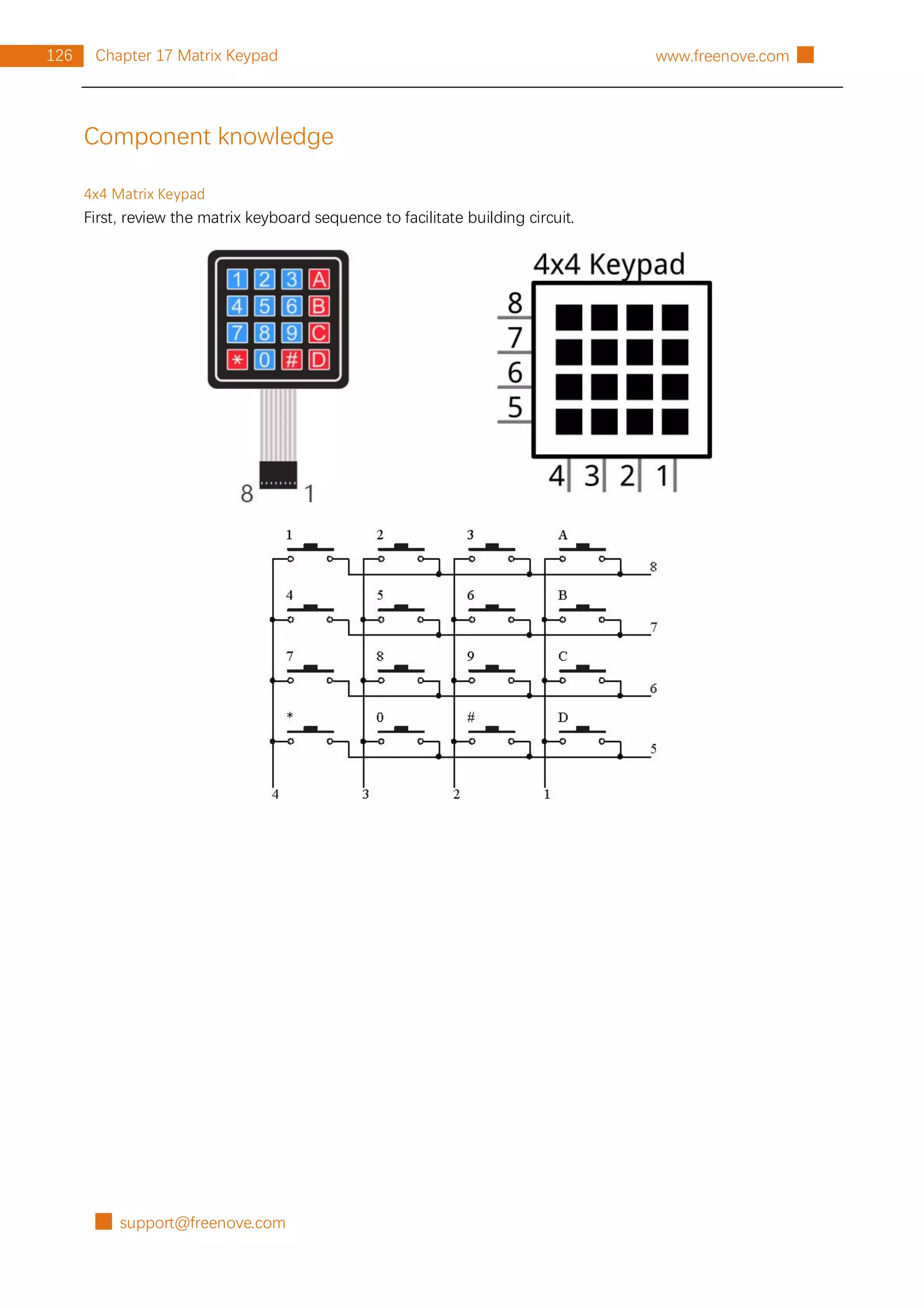 126 Chapter 17 Matrix Keypad www.freenove.com

Component knowledge

4x4 Matrix Keypad

First, review the matrix keyboard sequence to facilitate building circuit.

1 2 3 A
4 5 6 B
7 8 9 C
* 0 # D

8 1

4x4 Keypad

8
7
6
5

4 3 2 1

1 2 3 A
8
4 5 6 B
7
7 8 9 C
6
* 0 # D
5
4 3 2 1

support@freenove.com